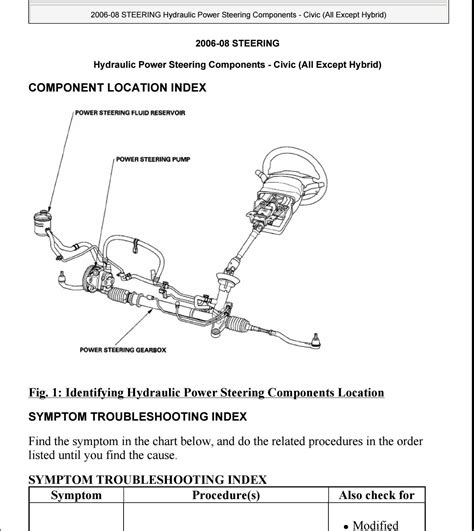 2006-08 STEERING Hydraulic Power Steering Components - Civic (All Except Hybrid)

2006-08 STEERING

Hydraulic Power Steering Components - Civic (All Except Hybrid)

COMPONENT LOCATION INDEX

POWER STEERING FLUID RESERVOIR

POWER STEERING PUMP

POWER STEERING GEARBOX

Fig. 1: Identifying Hydraulic Power Steering Components Location

SYMPTOM TROUBLESHOOTING INDEX

Find the symptom in the chart below, and do the related procedures in the order listed until you find the cause.

SYMPTOM TROUBLESHOOTING INDEX

| Symptom | Procedure(s) | Also check for |
|---|---|---|
| | | • Modified |